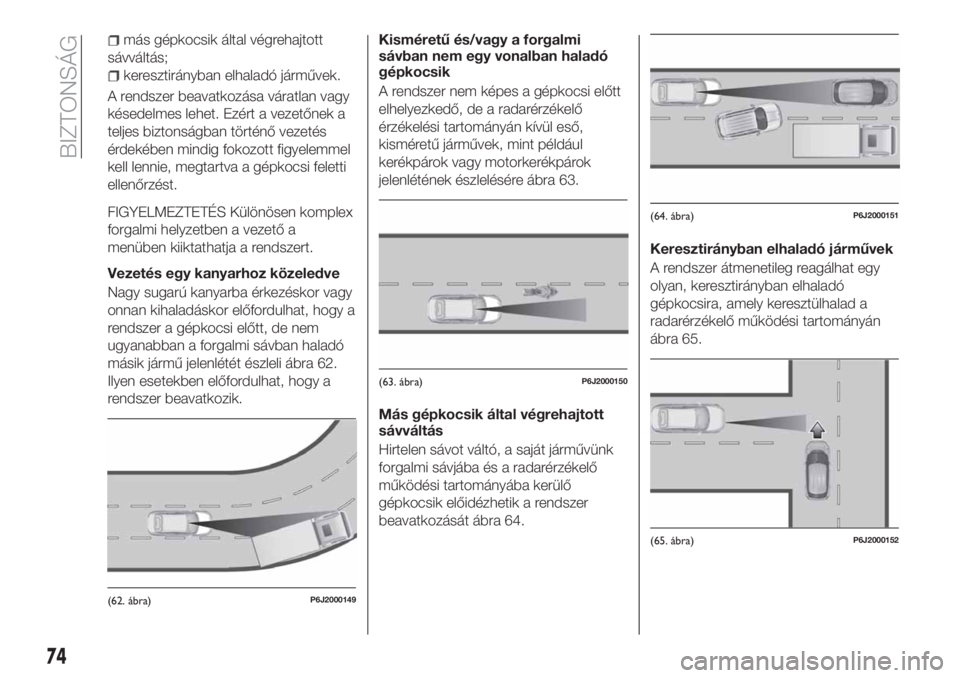 BIZTONSÁG

más gépkocsik által végrehajtott sávváltás;

keresztirányban elhaladó járművek.

A rendszer beavatkozása váratlan vagy késedelmes lehet. Ezért a vezetőnek a teljes biztonságban történő vezetés érdekében mindig fokozott figyelemmel kell lennie, megtartva a gépkocsi feletti ellenőrzést.

FIGYELMEZTETÉS Különösen komplex forgalmi helyzetben a vezető a menüben kiiktathatja a rendszert.

Vezetés egy kanyarhoz közeledve

Nagy sugarú kanyarba érkezéskor vagy onnan kihaladáskor előfordulhat, hogy a rendszer a gépkocsi előtt, de nem ugyanabban a forgalmi sávban haladó másik jármű jelenlétét észleli ábra 62. Ilyen esetekben előfordulhat, hogy a rendszer beavatkozik.

(62. ábra) P6J2000149

Kisméretű és/vagy a forgalmi sávban nem egy vonalban haladó gépkocsik

A rendszer nem képes a gépkocsi előtt elhelyezkedő, de a radarérzékelő érzékelési tartományán kívül eső, kisméretű járművek, mint például kerékpárok vagy motorkerékpárok jelenlétének észlelésére ábra 63.

(63. ábra) P6J2000150

Más gépkocsik által végrehajtott sávváltás

Hirtelen sávot váltó, a saját járművünk forgalmi sávjába és a radarérzékelő működési tartományába kerülő gépkocsik előidézhetik a rendszer beavatkozását ábra 64.

(64. ábra) P6J2000151

Keresztirányban elhaladó járművek

A rendszer átmenetileg reagálhat egy olyan, keresztirányban elhaladó gépkocsira, amely keresztülhalad a radarérzékelő működési tartományán ábra 65.

(65. ábra) P6J2000152

74

carmanualsonline.info